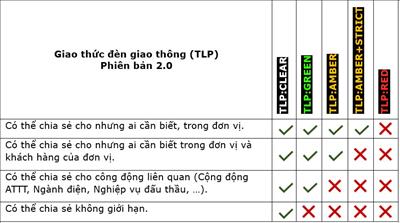 | Giao thức đèn giao thông (TLP) Phiên bản 2.0 | TLP:CLEAR | TLP:GREEN | TLP:AMBER | TLP:AMBER+STRICT | TLP:RED |
|---|---|---|---|---|---|
| Có thể chia sẻ cho nhưng ai cần biết, trong đơn vị. | ✓ | ✓ | ✓ | ✓ | ✗ |
| Có thể chia sẻ cho nhưng ai cần biết trong đơn vị và khách hàng của đơn vị. | ✓ | ✓ | ✓ | ✗ | ✗ |
| Có thể chia sẻ cho công động liên quan (Cộng động ATTT, Ngành điện, Nghiệp vụ đấu thầu, ...). | ✓ | ✓ | ✗ | ✗ | ✗ |
| Có thể chia sẻ không giới hạn. | ✓ | ✗ | ✗ | ✗ | ✗ |